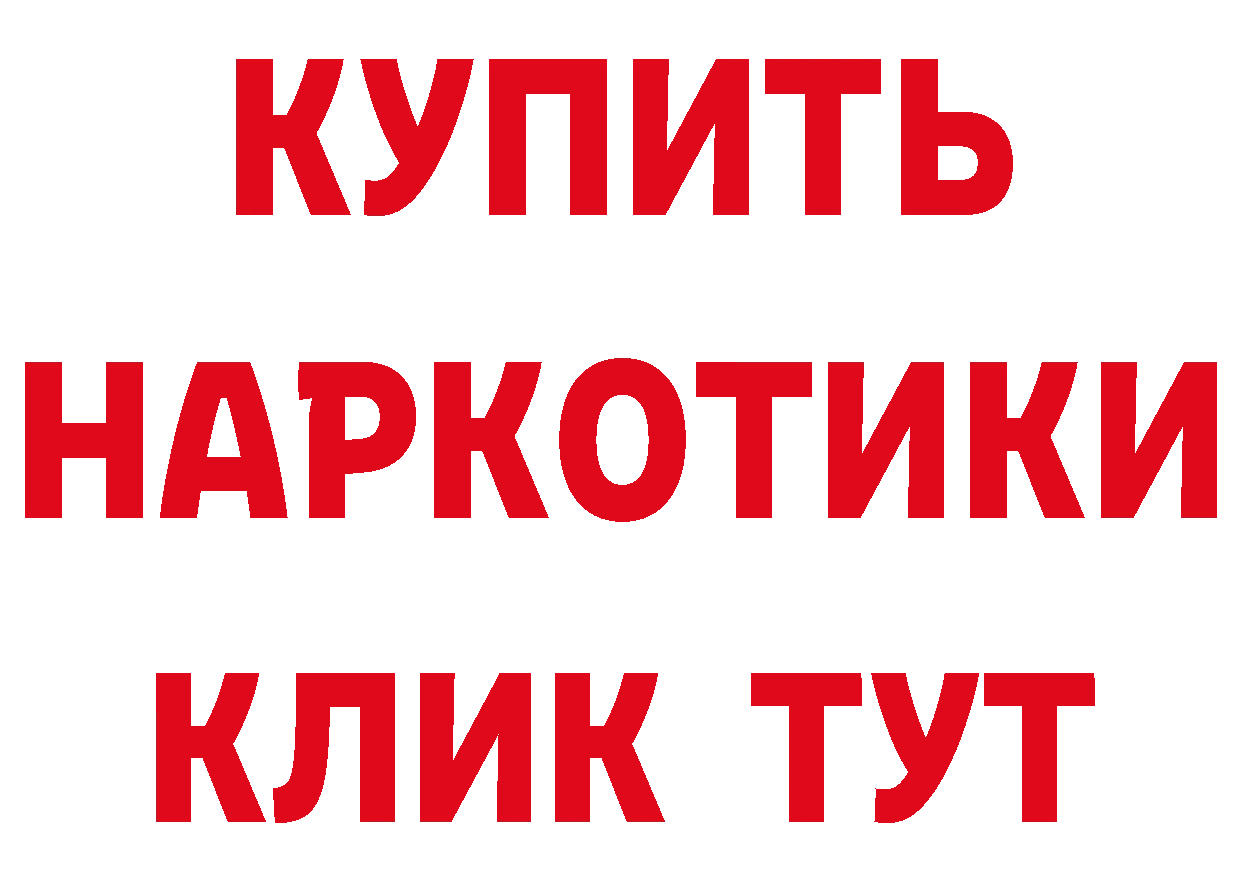 КУПИТЬ НАРКОТИКИ КЛИК ТУТ